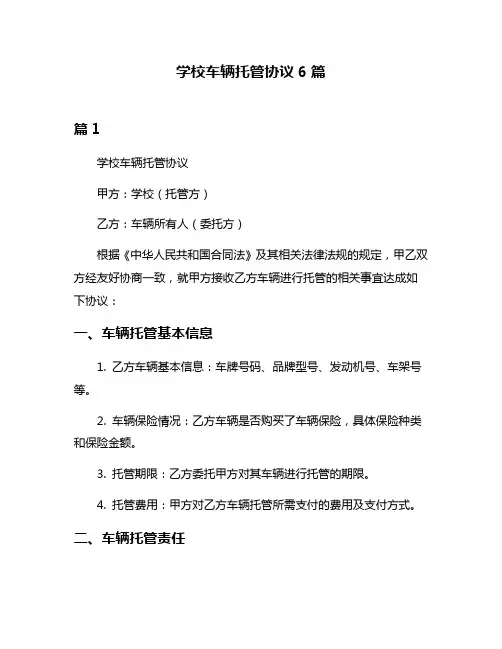 学校车辆托管协议 6 篇

篇 1

学校车辆托管协议

甲方：学校（托管方）

乙方：车辆所有人（委托方）

根据《中华人民共和国合同法》及其相关法律法规的规定，甲乙双方经友好协商一致，就甲方接收乙方车辆进行托管的相关事宜达成如下协议：

一、车辆托管基本信息

1. 乙方车辆基本信息：车牌号码、品牌型号、发动机号、车架号等。

2. 车辆保险情况：乙方车辆是否购买了车辆保险，具体保险种类和保险金额。

3. 托管期限：乙方委托甲方对其车辆进行托管的期限。

4. 托管费用：甲方对乙方车辆托管所需支付的费用及支付方式。

二、车辆托管责任